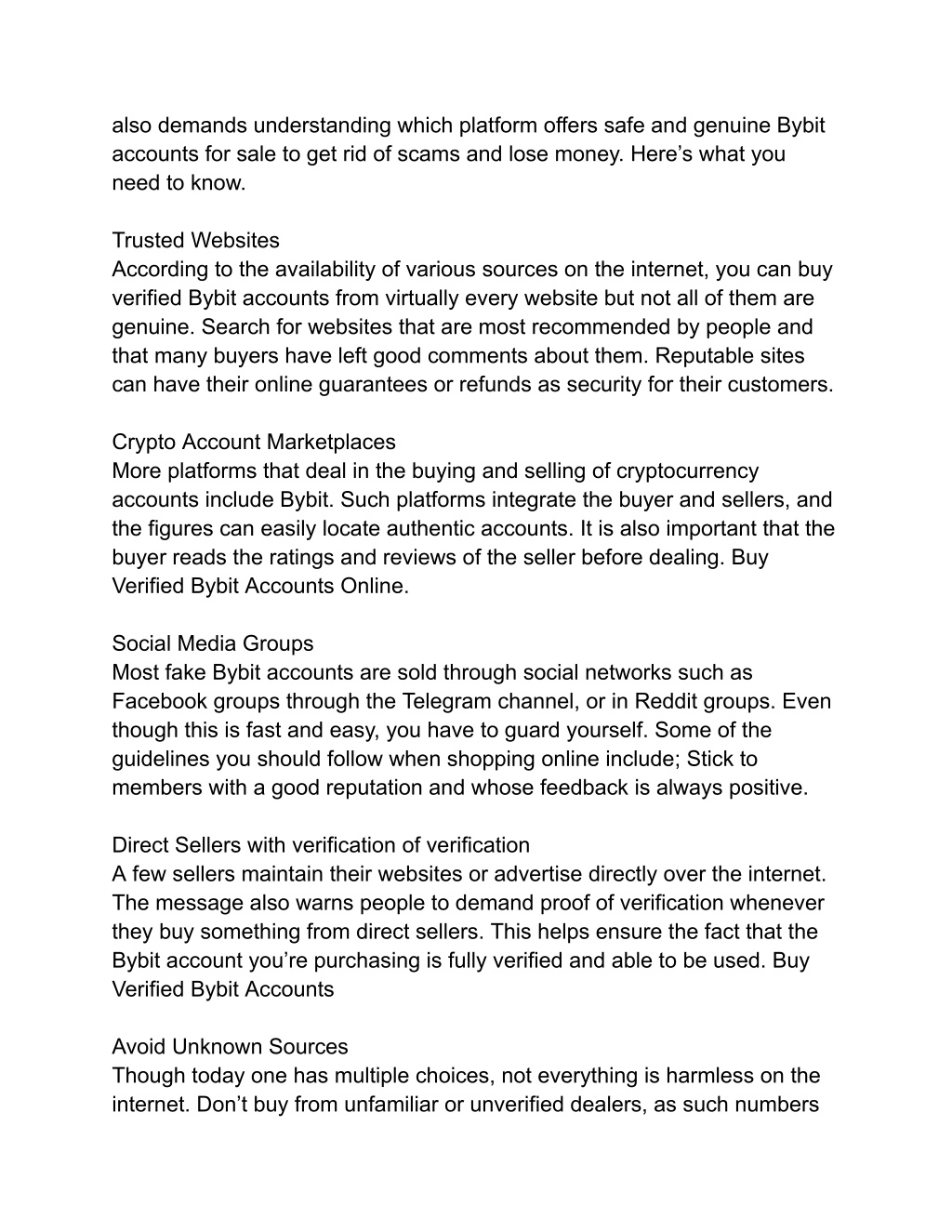 also demands understanding which platform offers safe and genuine Bybit accounts for sale to get rid of scams and lose money. Here’s what you need to know.

Trusted Websites
According to the availability of various sources on the internet, you can buy verified Bybit accounts from virtually every website but not all of them are genuine. Search for websites that are most recommended by people and that many buyers have left good comments about them. Reputable sites can have their online guarantees or refunds as security for their customers.

Crypto Account Marketplaces
More platforms that deal in the buying and selling of cryptocurrency accounts include Bybit. Such platforms integrate the buyer and sellers, and the figures can easily locate authentic accounts. It is also important that the buyer reads the ratings and reviews of the seller before dealing. Buy Verified Bybit Accounts Online.

Social Media Groups
Most fake Bybit accounts are sold through social networks such as Facebook groups through the Telegram channel, or in Reddit groups. Even though this is fast and easy, you have to guard yourself. Some of the guidelines you should follow when shopping online include; Stick to members with a good reputation and whose feedback is always positive.

Direct Sellers with verification of verification
A few sellers maintain their websites or advertise directly over the internet. The message also warns people to demand proof of verification whenever they buy something from direct sellers. This helps ensure the fact that the Bybit account you’re purchasing is fully verified and able to be used. Buy Verified Bybit Accounts

Avoid Unknown Sources
Though today one has multiple choices, not everything is harmless on the internet. Don’t buy from unfamiliar or unverified dealers, as such numbers